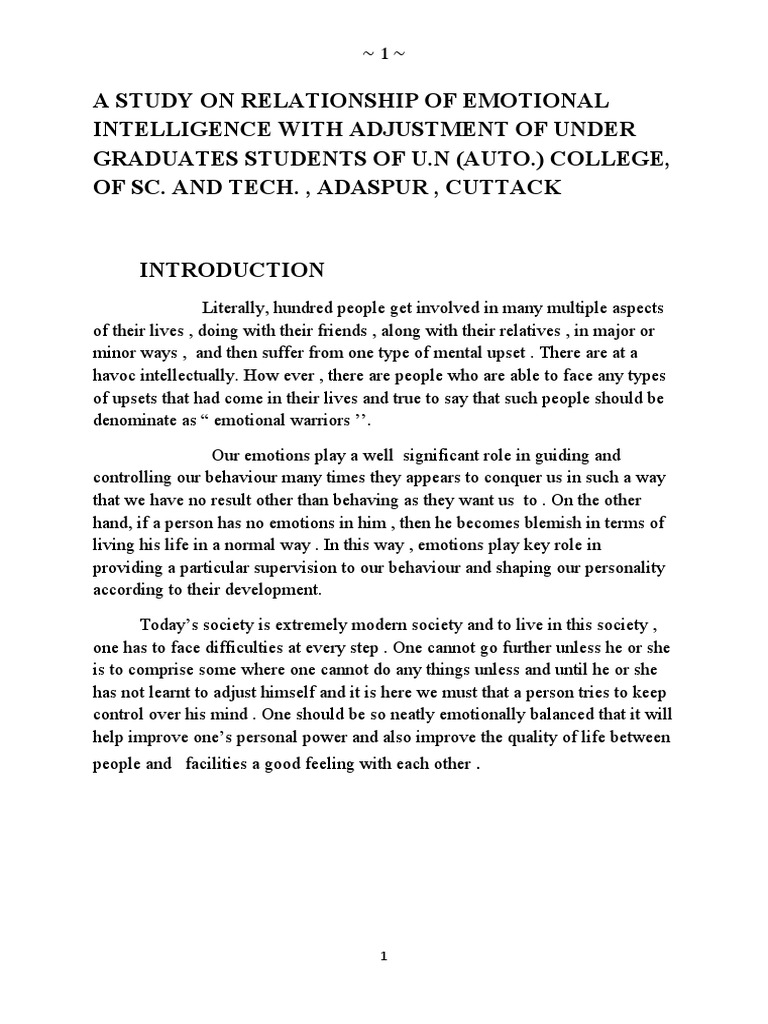 ~ 1 ~

A STUDY ON RELATIONSHIP OF EMOTIONAL INTELLIGENCE WITH ADJUSTMENT OF UNDER GRADUATES STUDENTS OF U.N (AUTO.) COLLEGE, OF SC. AND TECH. , ADASPUR , CUTTACK

INTRODUCTION

Literally, hundred people get involved in many multiple aspects of their lives , doing with their friends , along with their relatives , in major or minor ways , and then suffer from one type of mental upset . There are at a havoc intellectually. How ever , there are people who are able to face any types of upsets that had come in their lives and true to say that such people should be denominate as “ emotional warriors ’’.

Our emotions play a well significant role in guiding and controlling our behaviour many times they appears to conquer us in such a way that we have no result other than behaving as they want us to . On the other hand, if a person has no emotions in him , then he becomes blemish in terms of living his life in a normal way . In this way , emotions play key role in providing a particular supervision to our behaviour and shaping our personality according to their development.

Today’s society is extremely modern society and to live in this society , one has to face difficulties at every step . One cannot go further unless he or she is to comprise some where one cannot do any things unless and until he or she has not learnt to adjust himself and it is here we must that a person tries to keep control over his mind . One should be so neatly emotionally balanced that it will help improve one’s personal power and also improve the quality of life between people and facilities a good feeling with each other .

1